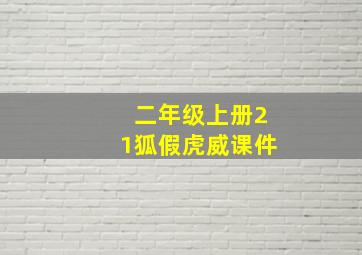 二年级上册21狐假虎威课件